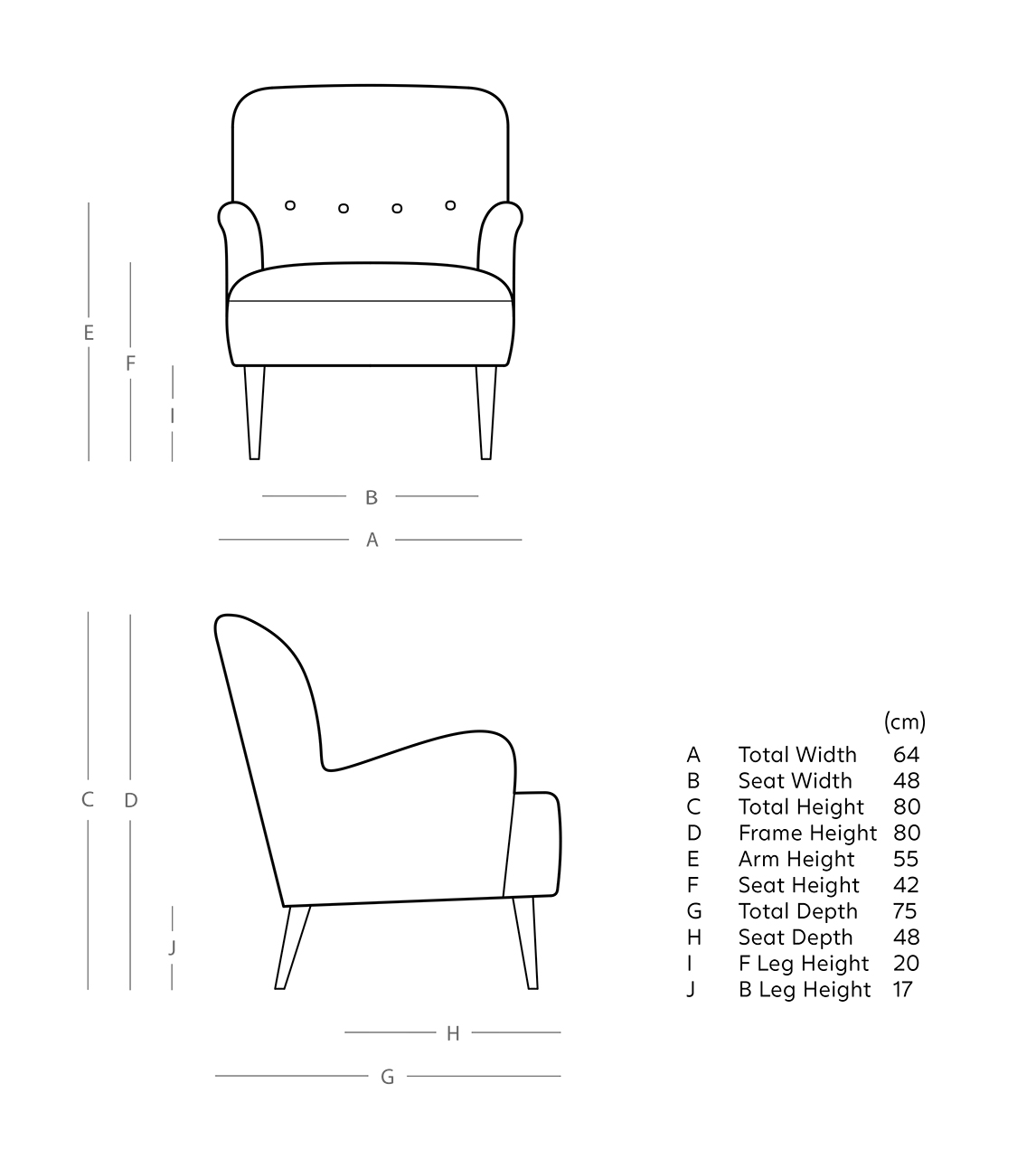 E
F
I
B
A
C
D
J
H
G

|  |  | (cm) |
|---|---|---|
| A | Total Width | 64 |
| B | Seat Width | 48 |
| C | Total Height | 80 |
| D | Frame Height | 80 |
| E | Arm Height | 55 |
| F | Seat Height | 42 |
| G | Total Depth | 75 |
| H | Seat Depth | 48 |
| I | F Leg Height | 20 |
| J | B Leg Height | 17 |